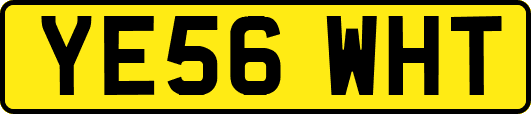 YE56 WHT